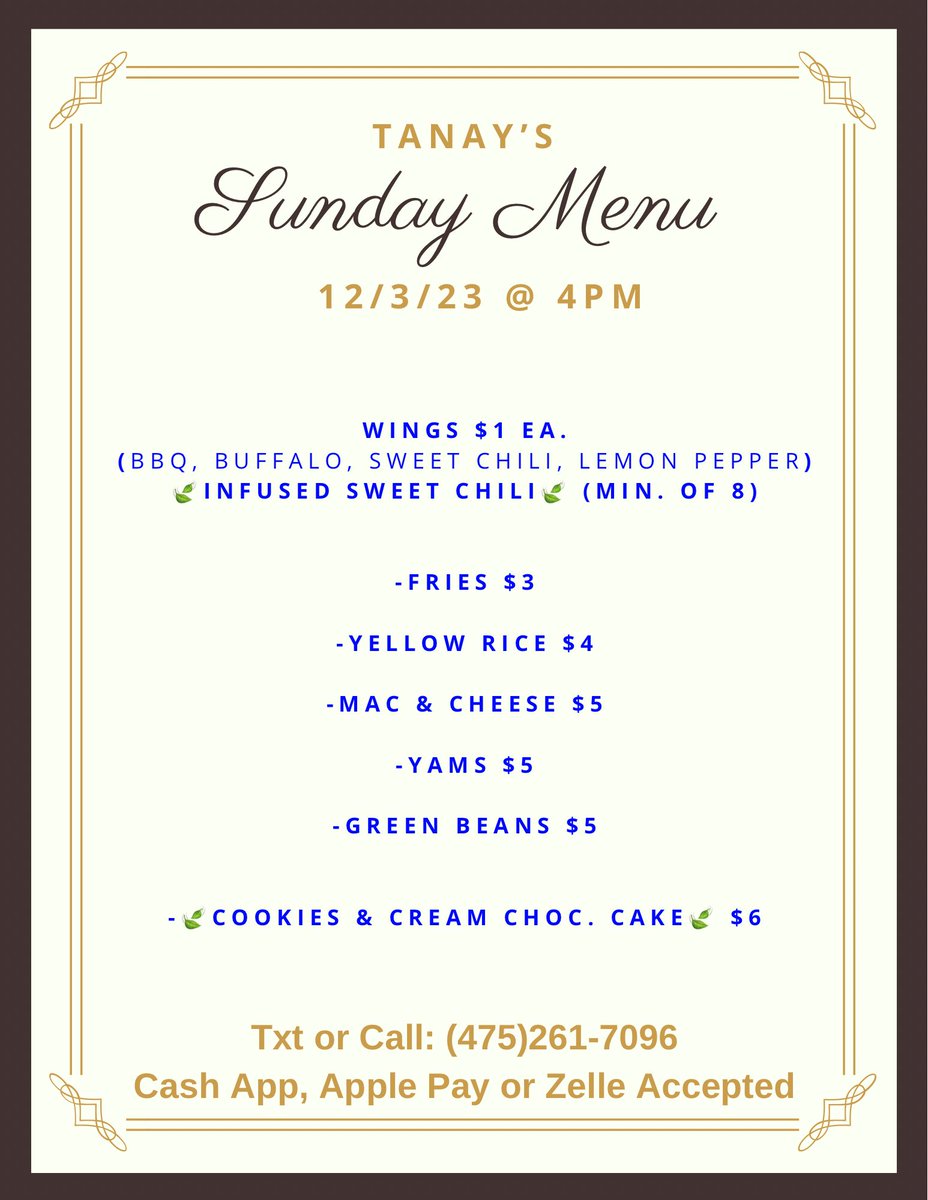 TANAY'S
Sunday Menu
12/3/23 @ 4PM

WINGS $1 EA.
(BBQ, BUFFALO, SWEET CHILI, LEMON PEPPER)
🍃INFUSED SWEET CHILI🍃 (MIN. OF 8)

-FRIES $3

-YELLOW RICE $4

-MAC & CHEESE $5

-YAMS $5

-GREEN BEANS $5

-🍃COOKIES & CREAM CHOC. CAKE🍃 $6

Txt or Call: (475)261-7096
Cash App, Apple Pay or Zelle Accepted